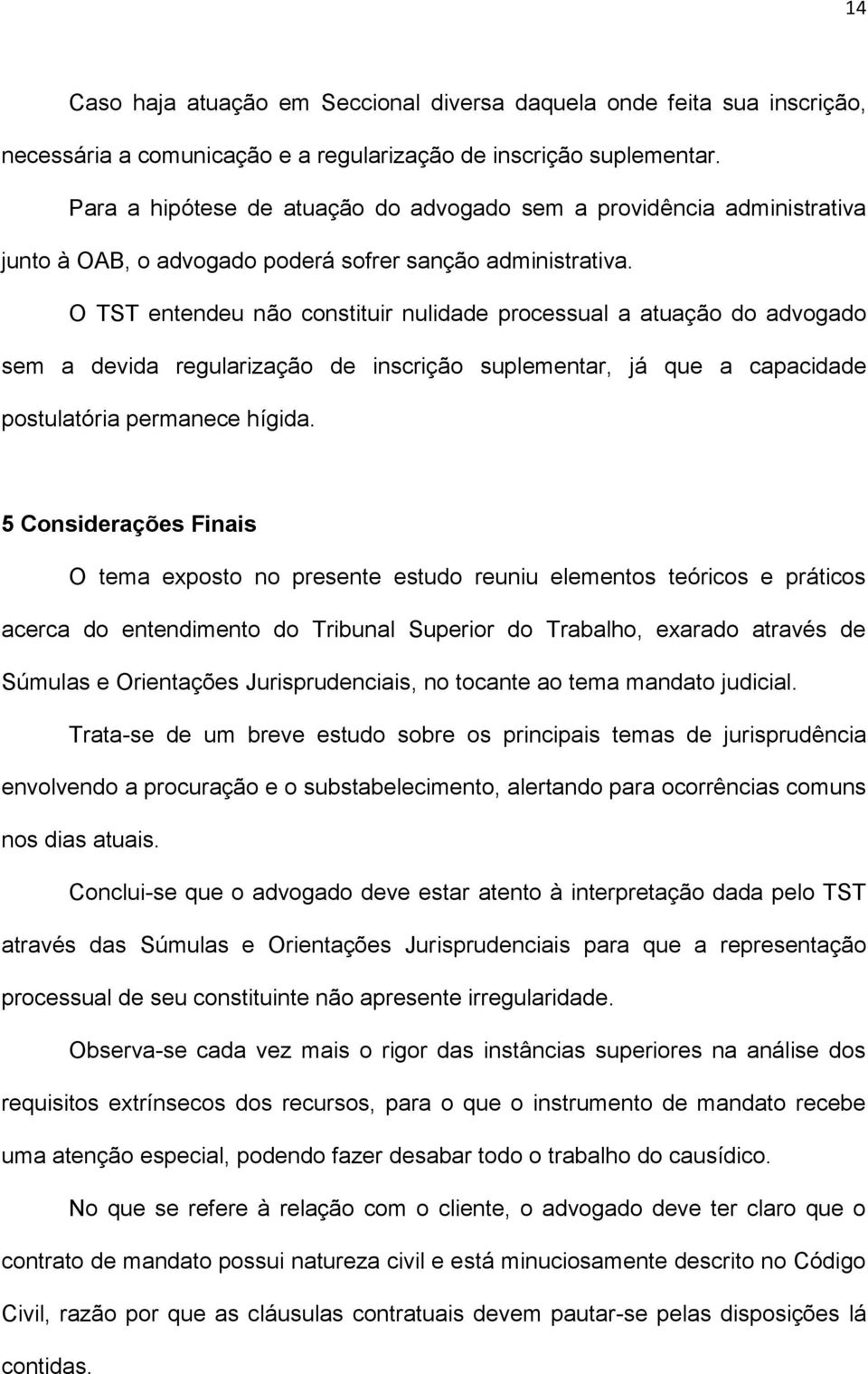 14

Caso haja atuação em Seccional diversa daquela onde feita sua inscrição, necessária a comunicação e a regularização de inscrição suplementar.

Para a hipótese de atuação do advogado sem a providência administrativa junto à OAB, o advogado poderá sofrer sanção administrativa.

O TST entendeu não constituir nulidade processual a atuação do advogado sem a devida regularização de inscrição suplementar, já que a capacidade postulatória permanece hígida.

5 Considerações Finais

O tema exposto no presente estudo reuniu elementos teóricos e práticos acerca do entendimento do Tribunal Superior do Trabalho, exarado através de Súmulas e Orientações Jurisprudenciais, no tocante ao tema mandato judicial.

Trata-se de um breve estudo sobre os principais temas de jurisprudência envolvendo a procuração e o substabelecimento, alertando para ocorrências comuns nos dias atuais.

Conclui-se que o advogado deve estar atento à interpretação dada pelo TST através das Súmulas e Orientações Jurisprudenciais para que a representação processual de seu constituinte não apresente irregularidade.

Observa-se cada vez mais o rigor das instâncias superiores na análise dos requisitos extrínsecos dos recursos, para o que o instrumento de mandato recebe uma atenção especial, podendo fazer desabar todo o trabalho do causídico.

No que se refere à relação com o cliente, o advogado deve ter claro que o contrato de mandato possui natureza civil e está minuciosamente descrito no Código Civil, razão por que as cláusulas contratuais devem pautar-se pelas disposições lá contidas.